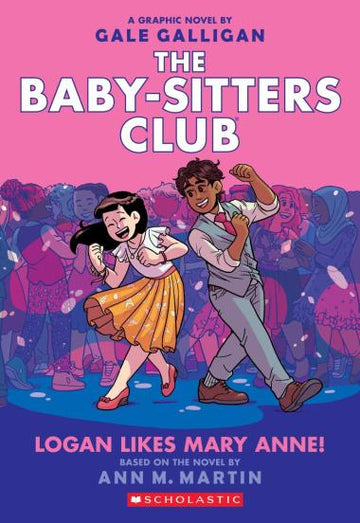 A GRAPHIC NOVEL BY
GALE GALLIGAN

THE BABY-SITTERS CLUB

LOGAN LIKES MARY ANNE!

BASED ON THE NOVEL BY
ANN M. MARTIN

SCHOLASTIC